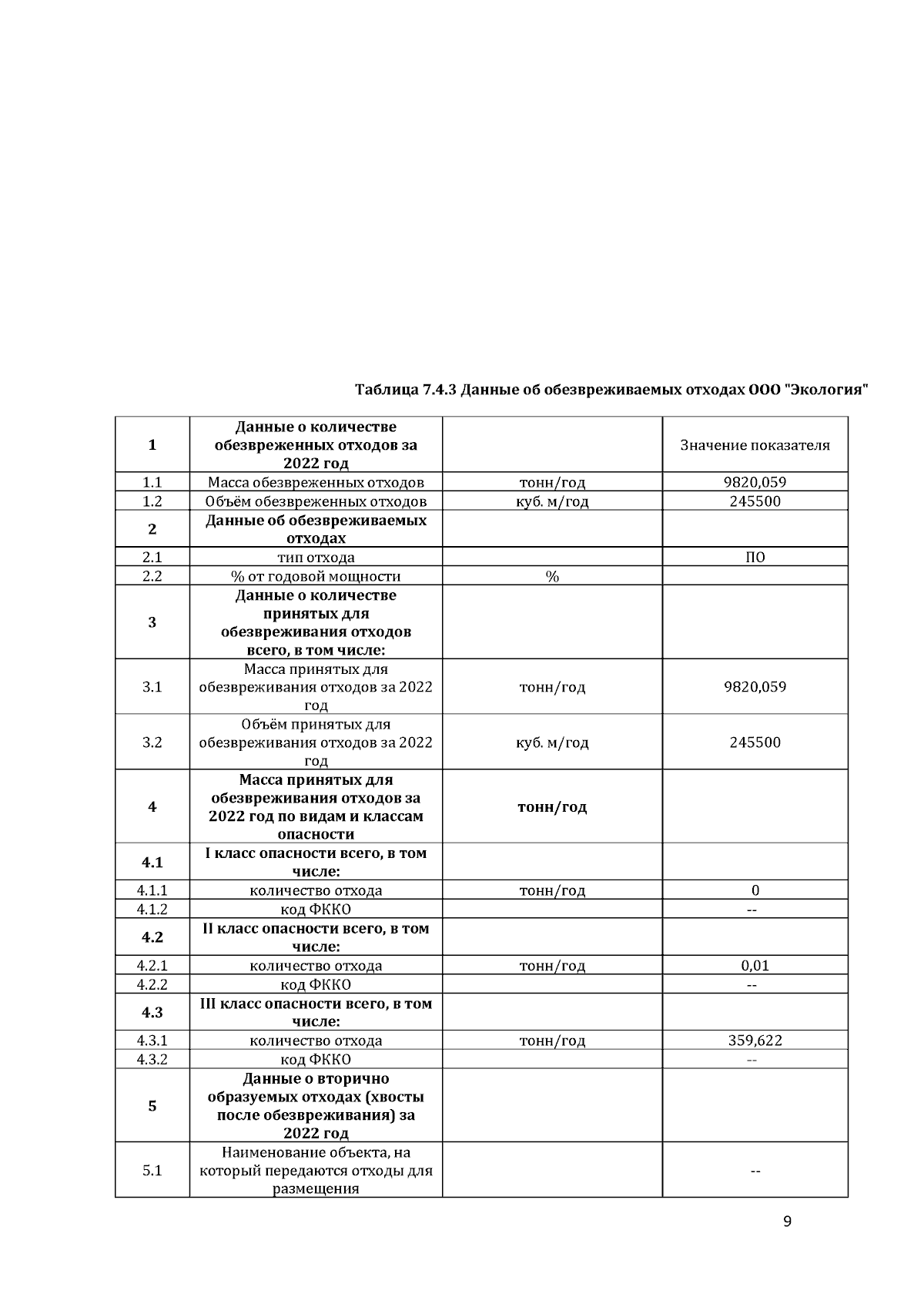 Таблица 7.4.3 Данные об обезвреживаемых отходах ООО "Экология"

| 1 | Данные о количестве обезвреженных отходов за 2022 год | | Значение показателя |
|---|---|---|---|
| 1.1 | Масса обезвреженных отходов | тонн/год | 9820,059 |
| 1.2 | Объём обезвреженных отходов | куб. м/год | 245500 |
| 2 | Данные об обезвреживаемых отходах | | |
| 2.1 | тип отхода | | ПО |
| 2.2 | % от годовой мощности | % | |
| 3 | Данные о количестве принятых для обезвреживания отходов всего, в том числе: | | |
| 3.1 | Масса принятых для обезвреживания отходов за 2022 год | тонн/год | 9820,059 |
| 3.2 | Объём принятых для обезвреживания отходов за 2022 год | куб. м/год | 245500 |
| 4 | Масса принятых для обезвреживания отходов за 2022 год по видам и классам опасности | тонн/год | |
| 4.1 | I класс опасности всего, в том числе: | | |
| 4.1.1 | количество отхода | тонн/год | 0 |
| 4.1.2 | код ФККО | | -- |
| 4.2 | II класс опасности всего, в том числе: | | |
| 4.2.1 | количество отхода | тонн/год | 0,01 |
| 4.2.2 | код ФККО | | -- |
| 4.3 | III класс опасности всего, в том числе: | | |
| 4.3.1 | количество отхода | тонн/год | 359,622 |
| 4.3.2 | код ФККО | | -- |
| 5 | Данные о вторично образуемых отходах (хвосты после обезвреживания) за 2022 год | | |
| 5.1 | Наименование объекта, на который передаются отходы для размещения | | -- |

9